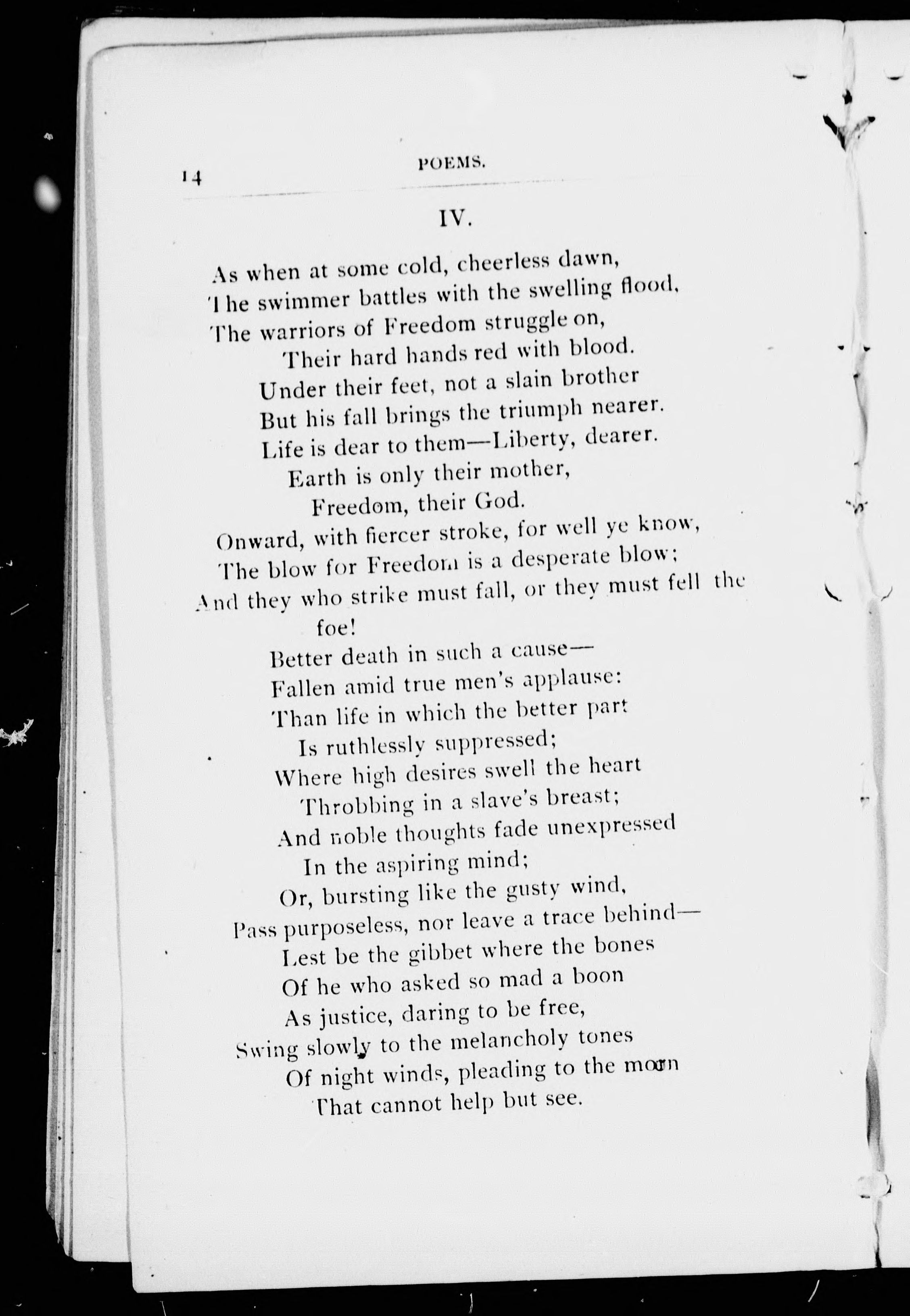 14 POEMS.

IV.

As when at some cold, cheerless dawn,
The swimmer battles with the swelling flood,
The warriors of Freedom struggle on,
Their hard hands red with blood.
Under their feet, not a slain brother
But his fall brings the triumph nearer.
Life is dear to them—Liberty, dearer.
Earth is only their mother,
Freedom, their God.
Onward, with fiercer stroke, for well ye know,
The blow for Freedom is a desperate blow;
And they who strike must fall, or they must fell the foe!
Better death in such a cause—
Fallen amid true men's applause:
Than life in which the better part
Is ruthlessly suppressed;
Where high desires swell the heart
Throbbing in a slave's breast;
And noble thoughts fade unexpressed
In the aspiring mind;
Or, bursting like the gusty wind,
Pass purposeless, nor leave a trace behind—
Lest be the gibbet where the bones
Of he who asked so mad a boon
As justice, daring to be free,
Swing slowly to the melancholy tones
Of night winds, pleading to the moon
That cannot help but see.